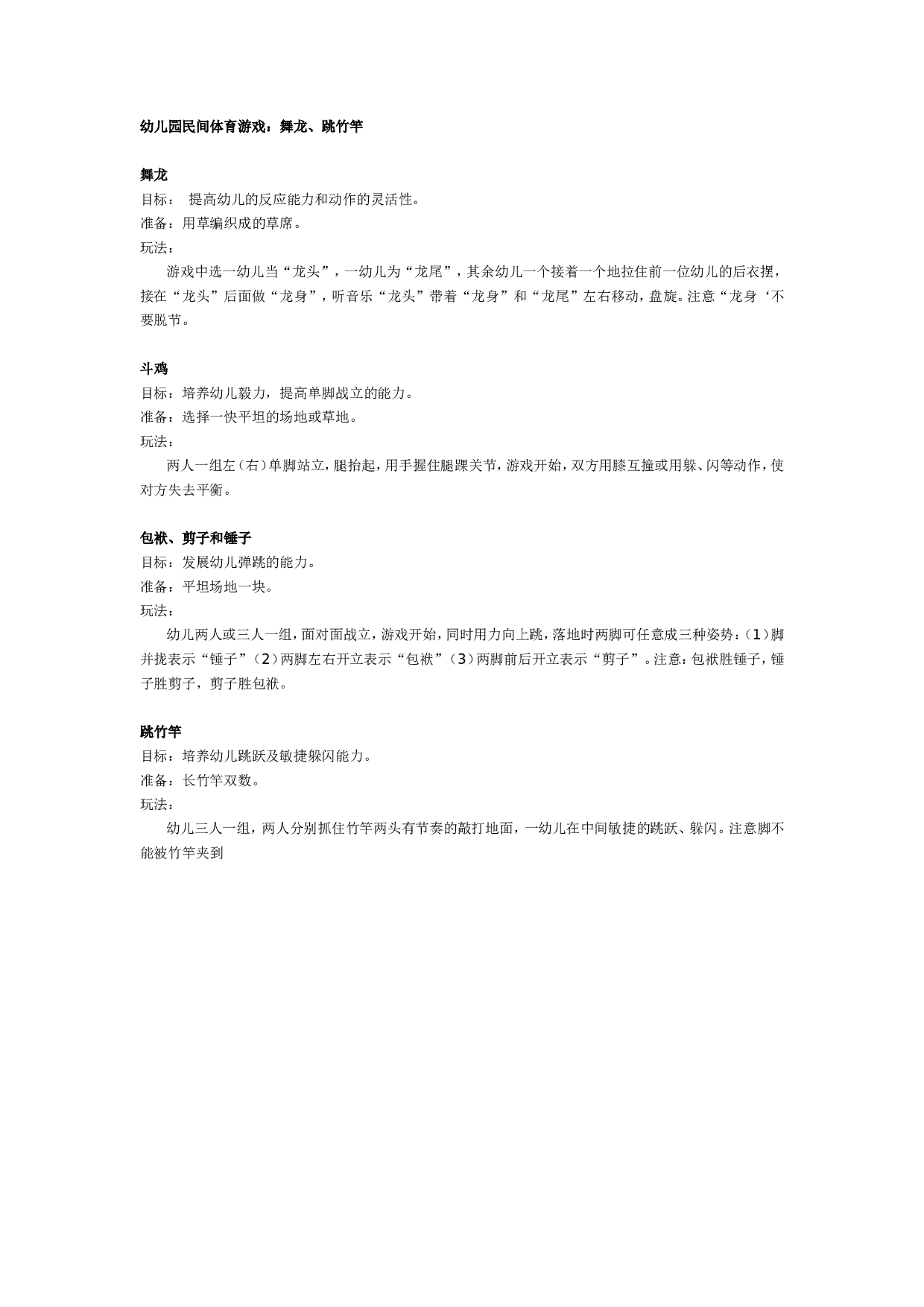 幼儿园民间体育游戏：舞龙、跳竹竿

舞龙
目标： 提高幼儿的反应能力和动作的灵活性。
准备：用草编织成的草席。
玩法：
游戏中选一幼儿当“龙头”，一幼儿为“龙尾”，其余幼儿一个接着一个地拉住前一位幼儿的后衣摆，接在“龙头”后面做“龙身”，听音乐“龙头”带着“龙身”和“龙尾”左右移动，盘旋。注意“龙身‘不要脱节。

斗鸡
目标：培养幼儿毅力，提高单脚战立的能力。
准备：选择一快平坦的场地或草地。
玩法：
两人一组左（右）单脚站立，腿抬起，用手握住腿踝关节，游戏开始，双方用膝互撞或用躲、闪等动作，使对方失去平衡。

包袱、剪子和锤子
目标：发展幼儿弹跳的能力。
准备：平坦场地一块。
玩法：
幼儿两人或三人一组，面对面战立，游戏开始，同时用力向上跳，落地时两脚可任意成三种姿势：（1）脚并拢表示“锤子”（2）两脚左右开立表示“包袱”（3）两脚前后开立表示“剪子”。注意：包袱胜锤子，锤子胜剪子，剪子胜包袱。

跳竹竿
目标：培养幼儿跳跃及敏捷躲闪能力。
准备：长竹竿双数。
玩法：
幼儿三人一组，两人分别抓住竹竿两头有节奏的敲打地面，一幼儿在中间敏捷的跳跃、躲闪。注意脚不能被竹竿夹到